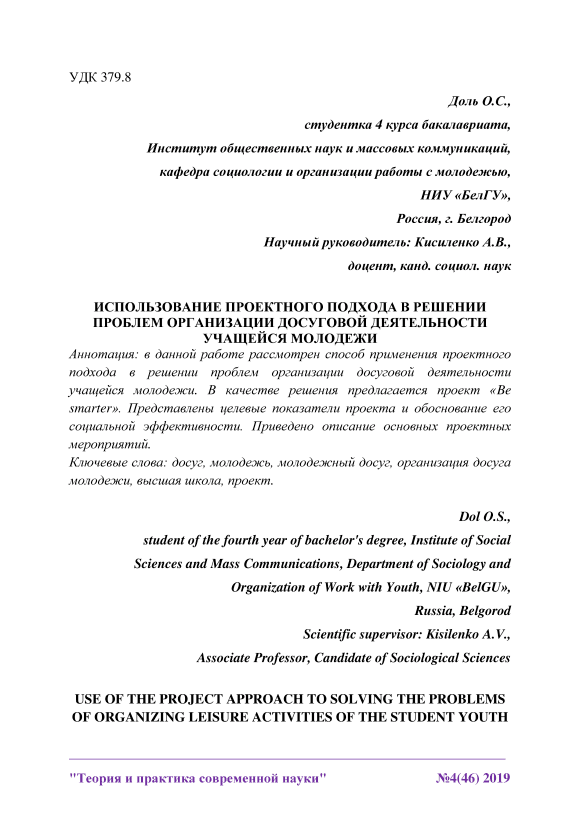 УДК 379.8

Доль О.С.,

студентка 4 курса бакалавриата,

Институт общественных наук и массовых коммуникаций,

кафедра социологии и организации работы с молодежью,

НИУ «БелГУ»,

Россия, г. Белгород

Научный руководитель: Кисиленко А.В.,

доцент, канд. социол. наук

ИСПОЛЬЗОВАНИЕ ПРОЕКТНОГО ПОДХОДА В РЕШЕНИИ ПРОБЛЕМ ОРГАНИЗАЦИИ ДОСУГОВОЙ ДЕЯТЕЛЬНОСТИ УЧАЩЕЙСЯ МОЛОДЕЖИ

Аннотация: в данной работе рассмотрен способ применения проектного подхода в решении проблем организации досуговой деятельности учащейся молодежи. В качестве решения предлагается проект «Be smarter». Представлены целевые показатели проекта и обоснование его социальной эффективности. Приведено описание основных проектных мероприятий.

Ключевые слова: досуг, молодежь, молодежный досуг, организация досуга молодежи, высшая школа, проект.

Dol O.S.,

student of the fourth year of bachelor's degree, Institute of Social Sciences and Mass Communications, Department of Sociology and Organization of Work with Youth, NIU «BelGU»,

Russia, Belgorod

Scientific supervisor: Kisilenko A.V.,

Associate Professor, Candidate of Sociological Sciences

USE OF THE PROJECT APPROACH TO SOLVING THE PROBLEMS OF ORGANIZING LEISURE ACTIVITIES OF THE STUDENT YOUTH

"Теория и практика современной науки" №4(46) 2019